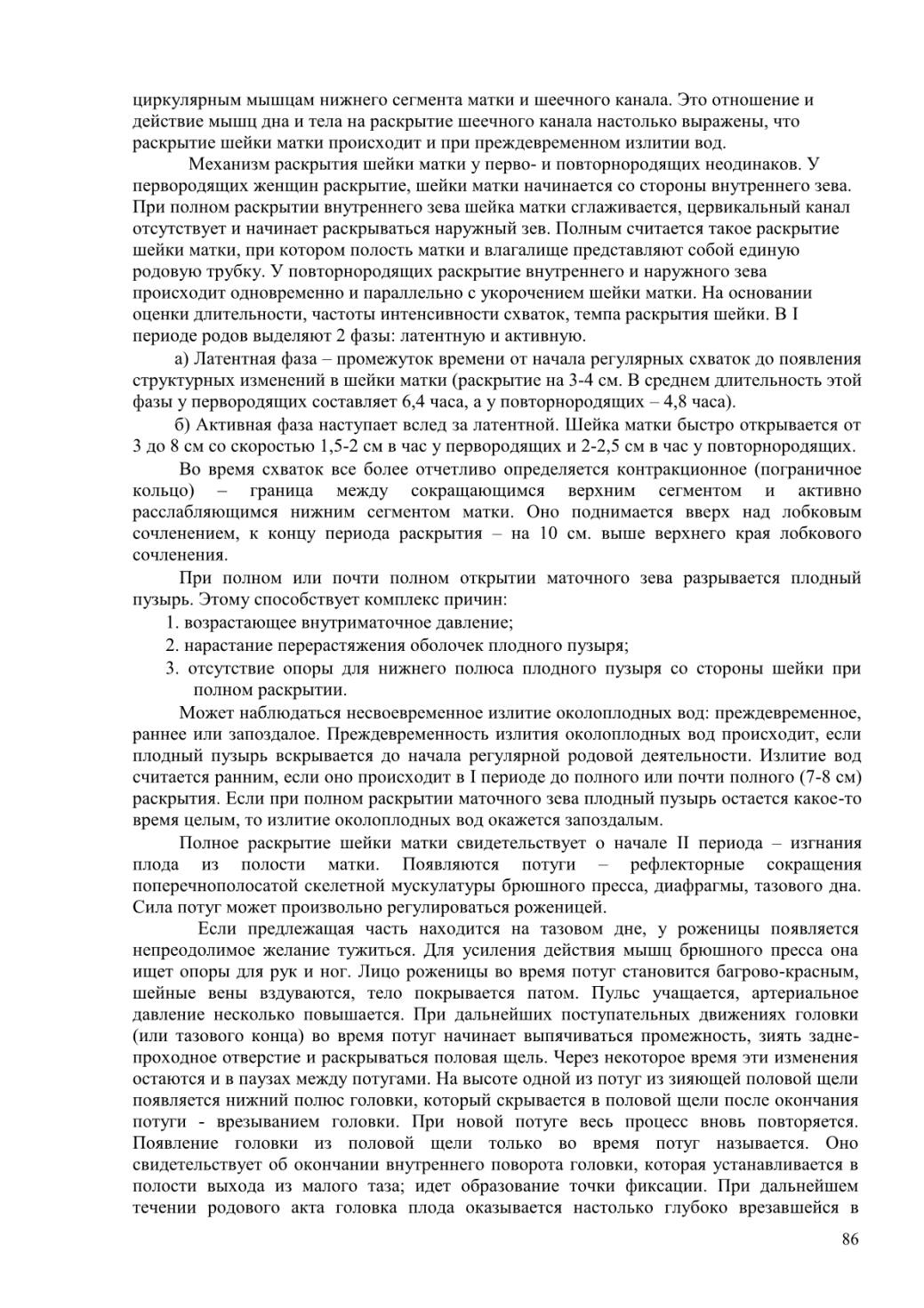 циркулярным мышцам нижнего сегмента матки и шеечного канала. Это отношение и действие мышц дна и тела на раскрытие шеечного канала настолько выражены, что раскрытие шейки матки происходит и при преждевременном излитии вод.

Механизм раскрытия шейки матки у перво- и повторнородящих неодинаков. У первородящих женщин раскрытие, шейки матки начинается со стороны внутреннего зева. При полном раскрытии внутреннего зева шейка матки сглаживается, цервикальный канал отсутствует и начинает раскрываться наружный зев. Полным считается такое раскрытие шейки матки, при котором полость матки и влагалище представляют собой единую родовую трубку. У повторнородящих раскрытие внутреннего и наружного зева происходит одновременно и параллельно с укорочением шейки матки. На основании оценки длительности, частоты интенсивности схваток, темпа раскрытия шейки. В I периоде родов выделяют 2 фазы: латентную и активную.

а) Латентная фаза – промежуток времени от начала регулярных схваток до появления структурных изменений в шейки матки (раскрытие на 3-4 см. В среднем длительность этой фазы у первородящих составляет 6,4 часа, а у повторнородящих – 4,8 часа).

б) Активная фаза наступает вслед за латентной. Шейка матки быстро открывается от 3 до 8 см со скоростью 1,5-2 см в час у первородящих и 2-2,5 см в час у повторнородящих.

Во время схваток все более отчетливо определяется контракционное (пограничное кольцо) – граница между сокращающимся верхним сегментом и активно расслабляющимся нижним сегментом матки. Оно поднимается вверх над лобковым сочленением, к концу периода раскрытия – на 10 см. выше верхнего края лобкового сочленения.

При полном или почти полном открытии маточного зева разрывается плодный пузырь. Этому способствует комплекс причин:
1. возрастающее внутриматочное давление;
2. нарастание перерастяжения оболочек плодного пузыря;
3. отсутствие опоры для нижнего полюса плодного пузыря со стороны шейки при полном раскрытии.

Может наблюдаться несвоевременное излитие околоплодных вод: преждевременное, раннее или запоздалое. Преждевременность излития околоплодных вод происходит, если плодный пузырь вскрывается до начала регулярной родовой деятельности. Излитие вод считается ранним, если оно происходит в I периоде до полного или почти полного (7-8 см) раскрытия. Если при полном раскрытии маточного зева плодный пузырь остается какое-то время целым, то излитие околоплодных вод окажется запоздалым.

Полное раскрытие шейки матки свидетельствует о начале II периода – изгнания плода из полости матки. Появляются потуги – рефлекторные сокращения поперечнополосатой скелетной мускулатуры брюшного пресса, диафрагмы, тазового дна. Сила потуг может произвольно регулироваться роженицей.

Если предлежащая часть находится на тазовом дне, у роженицы появляется непреодолимое желание тужиться. Для усиления действия мышц брюшного пресса она ищет опоры для рук и ног. Лицо роженицы во время потуг становится багрово-красным, шейные вены вздуваются, тело покрывается патом. Пульс учащается, артериальное давление несколько повышается. При дальнейших поступательных движениях головки (или тазового конца) во время потуг начинает выпячиваться промежность, зиять заднепроходное отверстие и раскрываться половая щель. Через некоторое время эти изменения остаются и в паузах между потугами. На высоте одной из потуг из зияющей половой щели появляется нижний полюс головки, который скрывается в половой щели после окончания потуги - врезыванием головки. При новой потуге весь процесс вновь повторяется. Появление головки из половой щели только во время потуг называется. Оно свидетельствует об окончании внутреннего поворота головки, которая устанавливается в полости выхода из малого таза; идет образование точки фиксации. При дальнейшем течении родового акта головка плода оказывается настолько глубоко врезавшейся в

86